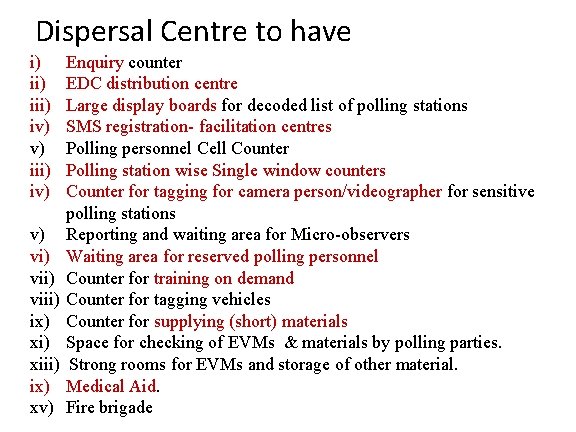 Dispersal Centre to have

i) Enquiry counter
ii) EDC distribution centre
iii) Large display boards for decoded list of polling stations
iv) SMS registration- facilitation centres
v) Polling personnel Cell Counter
iii) Polling station wise Single window counters
iv) Counter for tagging for camera person/videographer for sensitive polling stations
v) Reporting and waiting area for Micro-observers
vi) Waiting area for reserved polling personnel
vii) Counter for training on demand
viii) Counter for tagging vehicles
ix) Counter for supplying (short) materials
xi) Space for checking of EVMs & materials by polling parties.
xiii) Strong rooms for EVMs and storage of other material.
ix) Medical Aid.
xv) Fire brigade